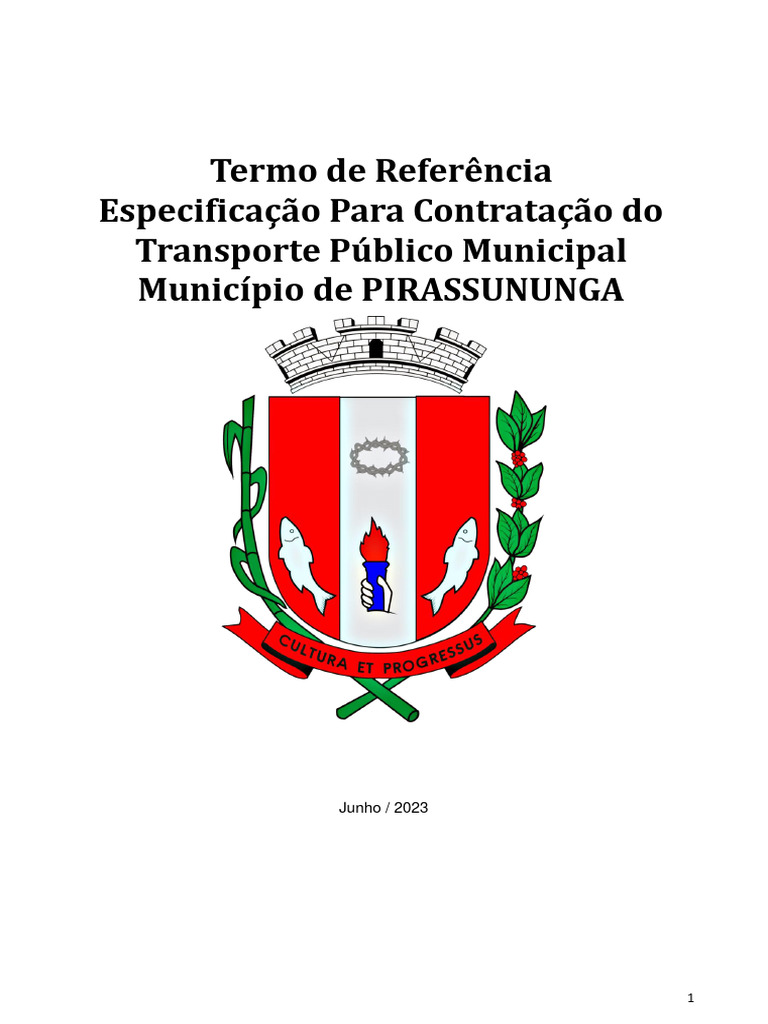 Termo de Referência
Especificação Para Contratação do Transporte Público Municipal
Município de PIRASSUNUNGA

CULTURA ET PROGRESSUS

Junho / 2023

1